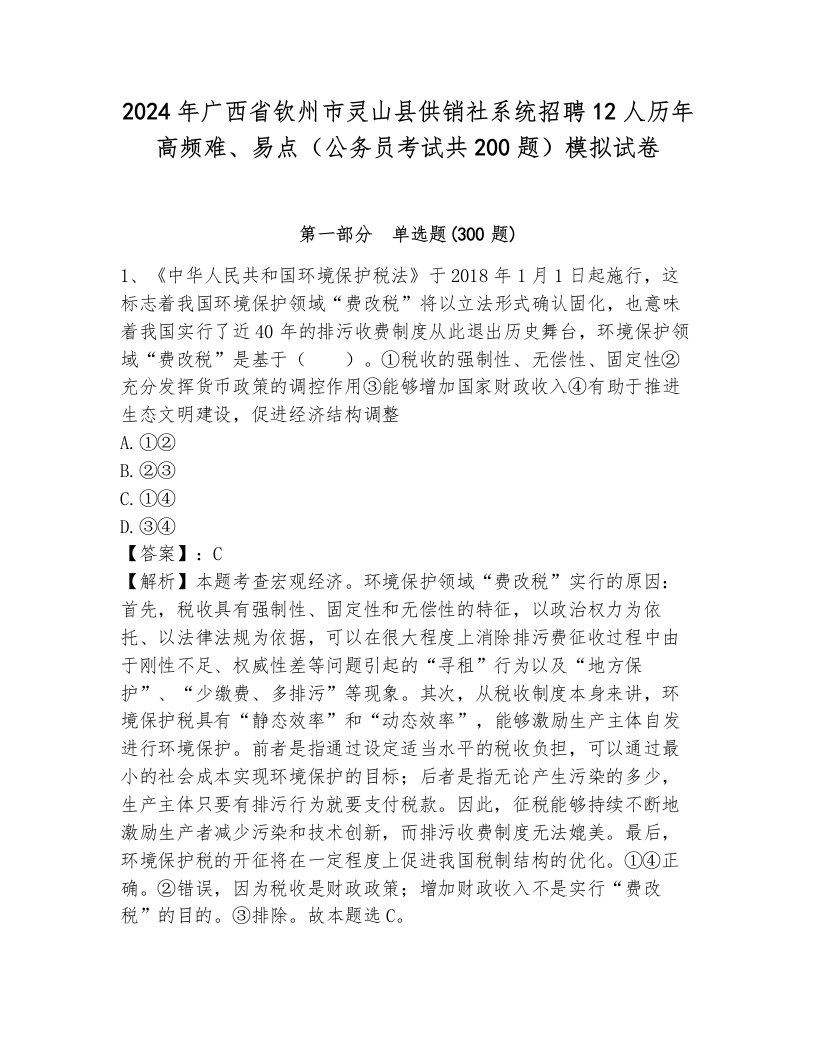 2024年广西省钦州市灵山县供销社系统招聘12人历年高频难、易点（公务员考试共200题）模拟试卷

第一部分　单选题(300题)

1、《中华人民共和国环境保护税法》于2018年1月1日起施行，这标志着我国环境保护领域“费改税”将以立法形式确认固化，也意味着我国实行了近40年的排污收费制度从此退出历史舞台，环境保护领域“费改税”是基于（　　）。①税收的强制性、无偿性、固定性②充分发挥货币政策的调控作用③能够增加国家财政收入④有助于推进生态文明建设，促进经济结构调整
A.①②
B.②③
C.①④
D.③④
【答案】：C
【解析】本题考查宏观经济。环境保护领域“费改税”实行的原因：首先，税收具有强制性、固定性和无偿性的特征，以政治权力为依托、以法律法规为依据，可以在很大程度上消除排污费征收过程中由于刚性不足、权威性差等问题引起的“寻租”行为以及“地方保护”、“少缴费、多排污”等现象。其次，从税收制度本身来讲，环境保护税具有“静态效率”和“动态效率”，能够激励生产主体自发进行环境保护。前者是指通过设定适当水平的税收负担，可以通过最小的社会成本实现环境保护的目标；后者是指无论产生污染的多少，生产主体只要有排污行为就要支付税款。因此，征税能够持续不断地激励生产者减少污染和技术创新，而排污收费制度无法媲美。最后，环境保护税的开征将在一定程度上促进我国税制结构的优化。①④正确。②错误，因为税收是财政政策；增加财政收入不是实行“费改税”的目的。③排除。故本题选C。